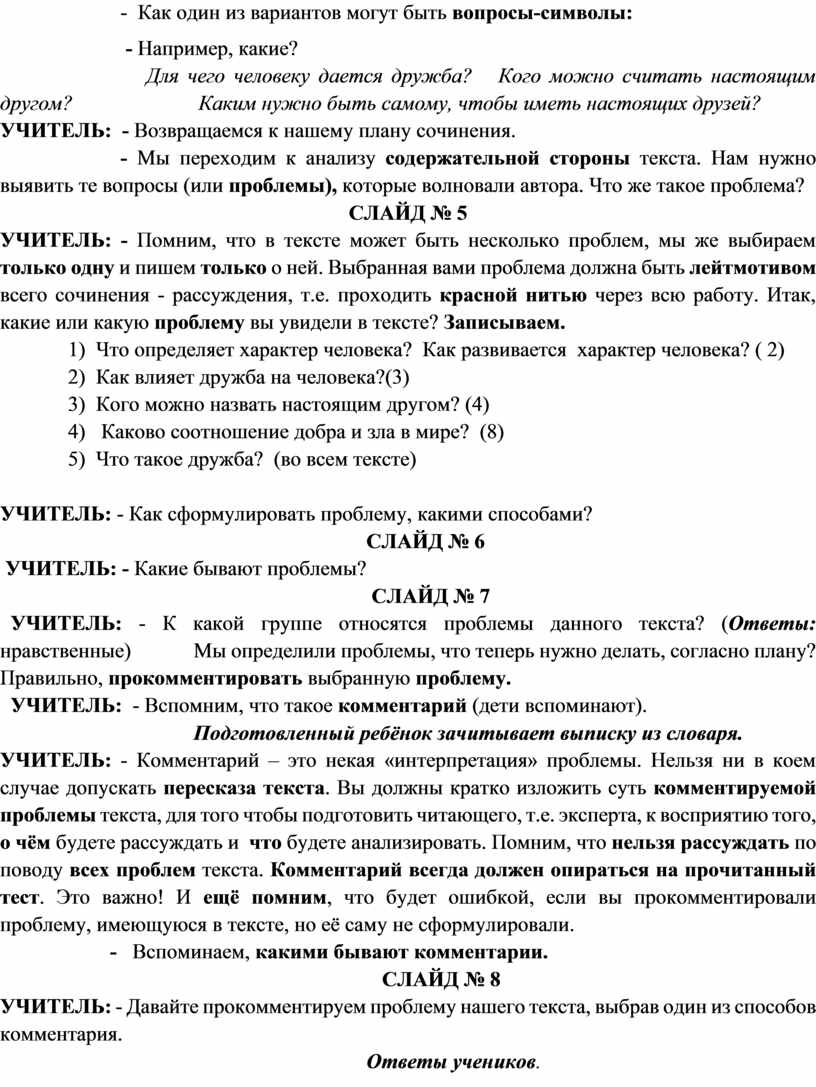 - Как один из вариантов могут быть вопросы-символы:

- Например, какие?

Для чего человеку дается дружба? Кого можно считать настоящим другом? Каким нужно быть самому, чтобы иметь настоящих друзей?

УЧИТЕЛЬ: - Возвращаемся к нашему плану сочинения.

- Мы переходим к анализу содержательной стороны текста. Нам нужно выявить те вопросы (или проблемы), которые волновали автора. Что же такое проблема?

СЛАЙД № 5

УЧИТЕЛЬ: - Помним, что в тексте может быть несколько проблем, мы же выбираем только одну и пишем только о ней. Выбранная вами проблема должна быть лейтмотивом всего сочинения - рассуждения, т.е. проходить красной нитью через всю работу. Итак, какие или какую проблему вы увидели в тексте? Записываем.

1) Что определяет характер человека? Как развивается характер человека? ( 2)
2) Как влияет дружба на человека?(3)
3) Кого можно назвать настоящим другом? (4)
4) Каково соотношение добра и зла в мире? (8)
5) Что такое дружба? (во всем тексте)

УЧИТЕЛЬ: - Как сформулировать проблему, какими способами?

СЛАЙД № 6

УЧИТЕЛЬ: - Какие бывают проблемы?

СЛАЙД № 7

УЧИТЕЛЬ: - К какой группе относятся проблемы данного текста? (Ответы: нравственные) Мы определили проблемы, что теперь нужно делать, согласно плану? Правильно, прокомментировать выбранную проблему.

УЧИТЕЛЬ: - Вспомним, что такое комментарий (дети вспоминают).

Подготовленный ребёнок зачитывает выписку из словаря.

УЧИТЕЛЬ: - Комментарий – это некая «интерпретация» проблемы. Нельзя ни в коем случае допускать пересказа текста. Вы должны кратко изложить суть комментируемой проблемы текста, для того чтобы подготовить читающего, т.е. эксперта, к восприятию того, о чём будете рассуждать и что будете анализировать. Помним, что нельзя рассуждать по поводу всех проблем текста. Комментарий всегда должен опираться на прочитанный тест. Это важно! И ещё помним, что будет ошибкой, если вы прокомментировали проблему, имеющуюся в тексте, но её саму не сформулировали.

- Вспоминаем, какими бывают комментарии.

СЛАЙД № 8

УЧИТЕЛЬ: - Давайте прокомментируем проблему нашего текста, выбрав один из способов комментария.

Ответы учеников.